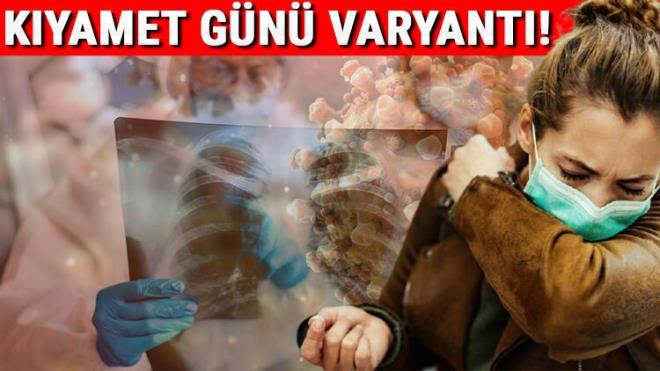 KIYAMET GÜNÜ VARYANTI!